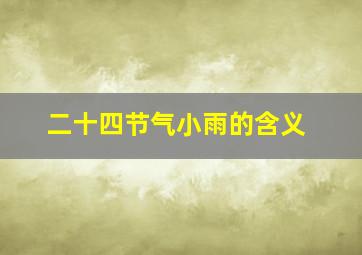 二十四节气小雨的含义